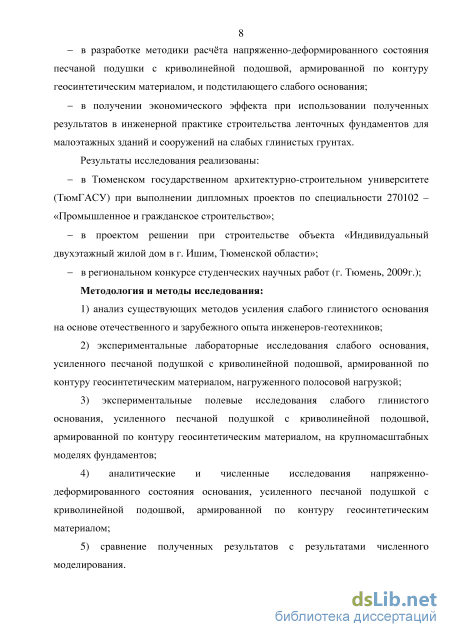 8

– в разработке методики расчёта напряженно-деформированного состояния песчаной подушки с криволинейной подошвой, армированной по контуру геосинтетическим материалом, и подстилающего слабого основания;

– в получении экономического эффекта при использовании полученных результатов в инженерной практике строительства ленточных фундаментов для малоэтажных зданий и сооружений на слабых глинистых грунтах.

Результаты исследования реализованы:

– в Тюменском государственном архитектурно-строительном университете (ТюмГАСУ) при выполнении дипломных проектов по специальности 270102 – «Промышленное и гражданское строительство»;

– в проектом решении при строительстве объекта «Индивидуальный двухэтажный жилой дом в г. Ишим, Тюменской области»;

– в региональном конкурсе студенческих научных работ (г. Тюмень, 2009г.);

Методология и методы исследования:

1) анализ существующих методов усиления слабого глинистого основания на основе отечественного и зарубежного опыта инженеров-геотехников;

2) экспериментальные лабораторные исследования слабого основания, усиленного песчаной подушкой с криволинейной подошвой, армированной по контуру геосинтетическим материалом, нагруженного полосовой нагрузкой;

3) экспериментальные полевые исследования слабого глинистого основания, усиленного песчаной подушкой с криволинейной подошвой, армированной по контуру геосинтетическим материалом, на крупномасштабных моделях фундаментов;

4) аналитические и численные исследования напряженно-деформированного состояния основания, усиленного песчаной подушкой с криволинейной подошвой, армированной по контуру геосинтетическим материалом;

5) сравнение полученных результатов с результатами численного моделирования.

dsLib.net
библиотека диссертаций